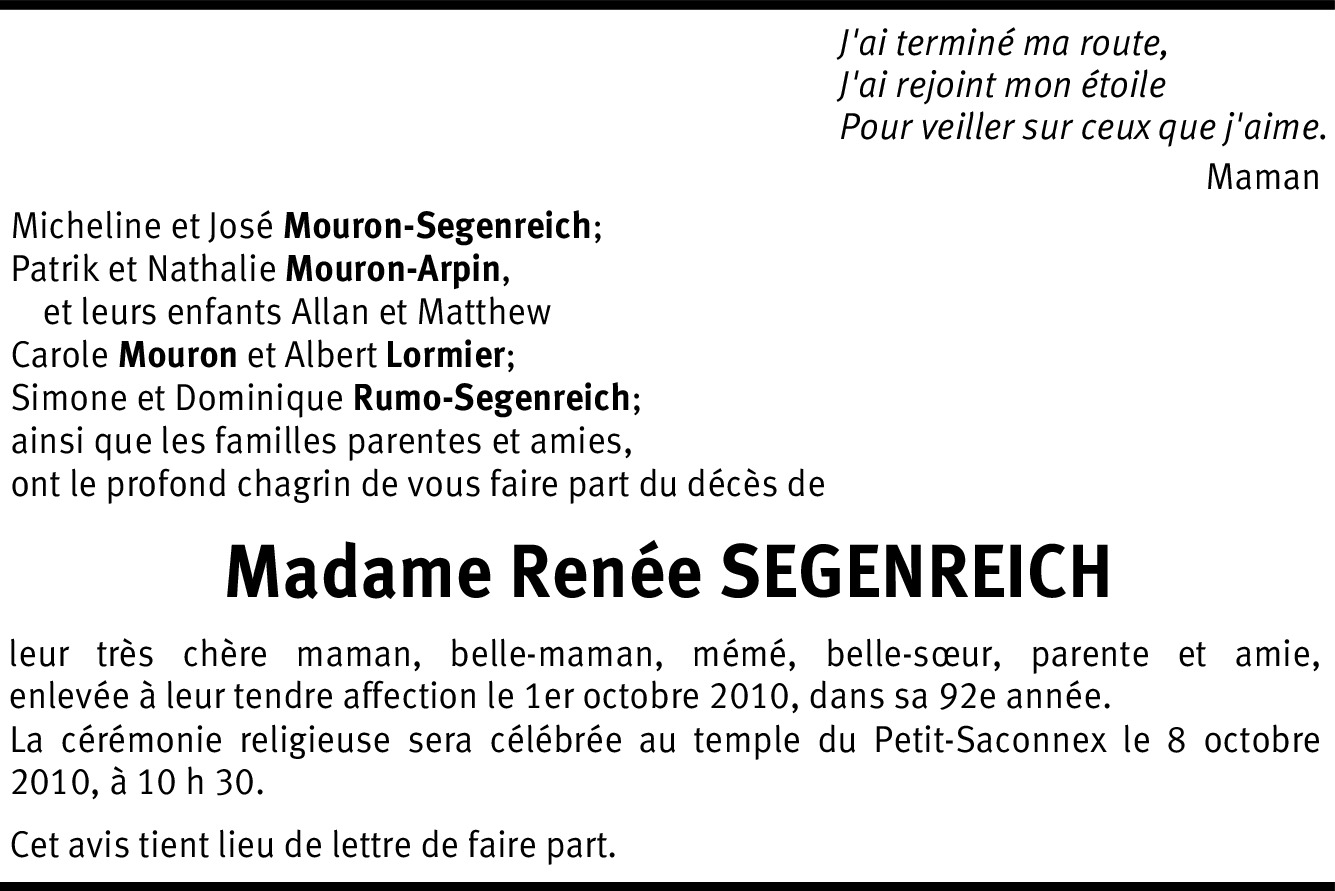 J'ai terminé ma route,
J'ai rejoint mon étoile
Pour veiller sur ceux que j'aime.
Maman

Micheline et José Mouron-Segenreich;
Patrik et Nathalie Mouron-Arpin,
et leurs enfants Allan et Matthew
Carole Mouron et Albert Lormier;
Simone et Dominique Rumo-Segenreich;
ainsi que les familles parentes et amies,
ont le profond chagrin de vous faire part du décès de

Madame Renée SEGENREICH

leur très chère maman, belle-maman, mémé, belle-sœur, parente et amie, enlevée à leur tendre affection le 1er octobre 2010, dans sa 92e année.
La cérémonie religieuse sera célébrée au temple du Petit-Saconnex le 8 octobre 2010, à 10 h 30.

Cet avis tient lieu de lettre de faire part.